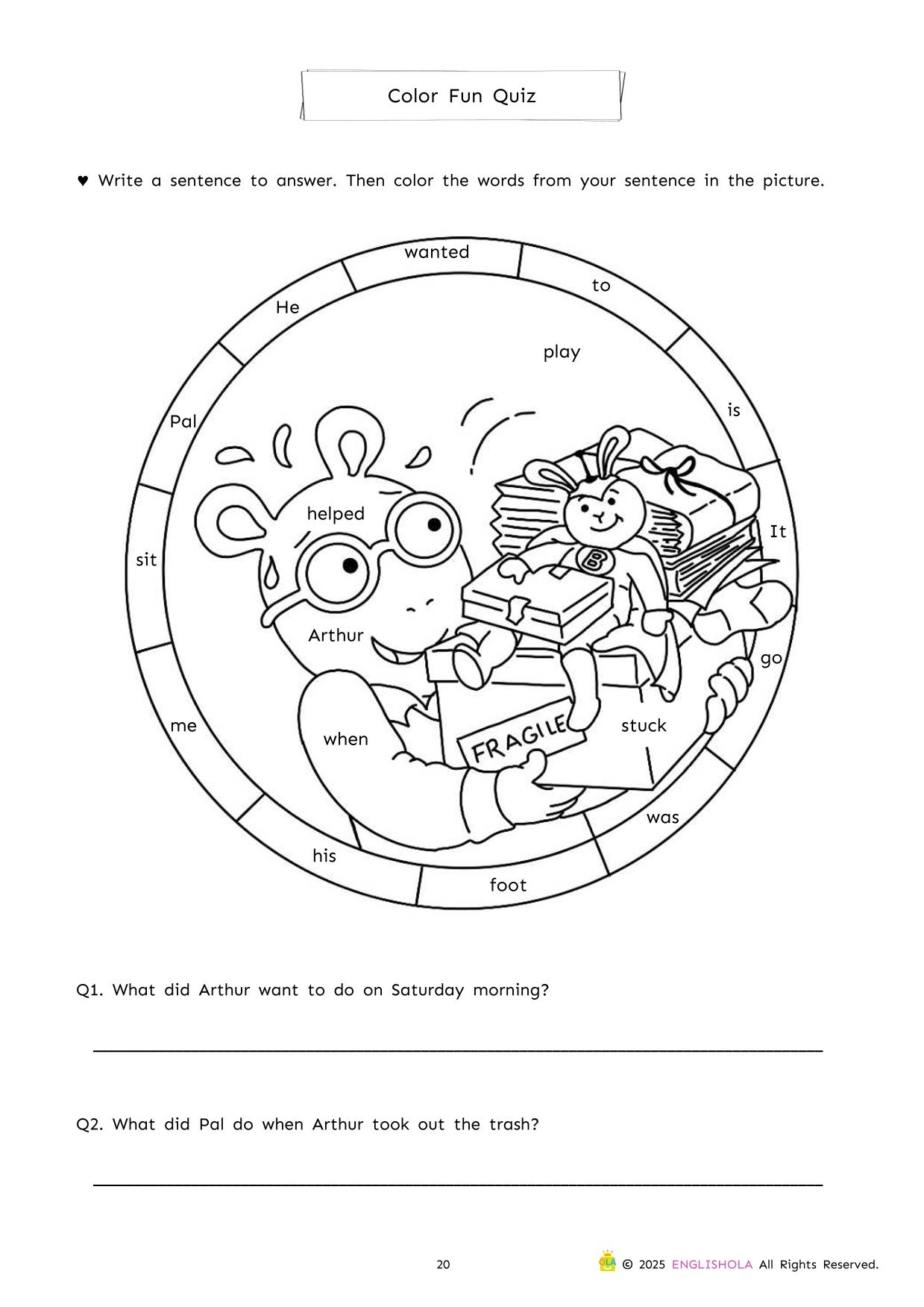 Color Fun Quiz

♥ Write a sentence to answer. Then color the words from your sentence in the picture.

wanted

to

He

play

is

Pal

helped

It

sit

Arthur

go

me

when

FRAGILE

stuck

was

his

foot

Q1. What did Arthur want to do on Saturday morning?

____

Q2. What did Pal do when Arthur took out the trash?

____

20

© 2025 ENGLISHOLA All Rights Reserved.